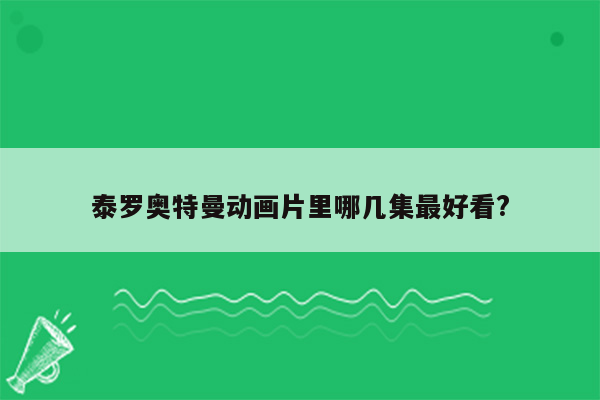 泰罗奥特曼动画片里哪几集最好看?